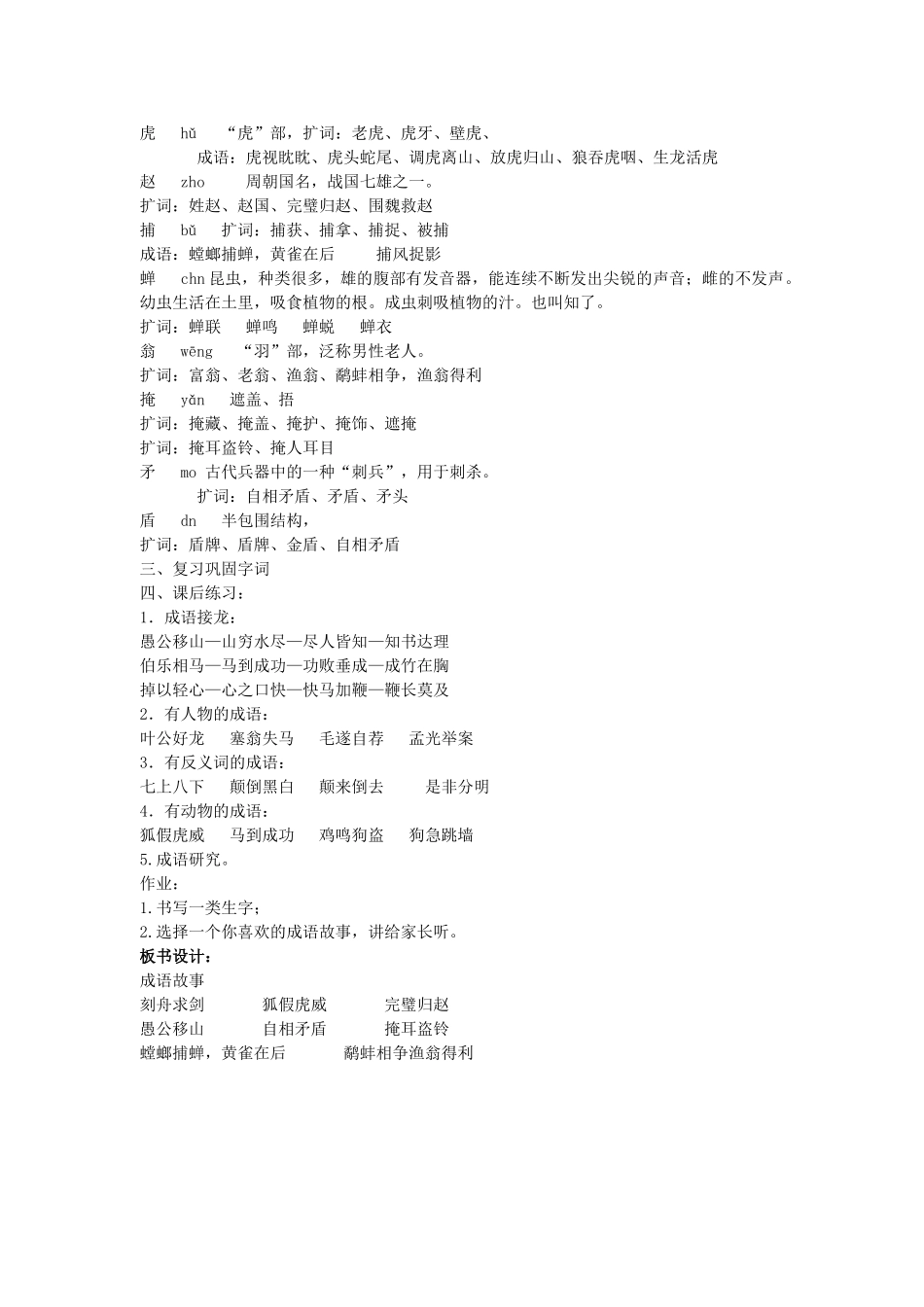 虎　hǔ　“虎”部，扩词：老虎、虎牙、壁虎、

成语：虎视眈眈、虎头蛇尾、调虎离山、放虎归山、狼吞虎咽、生龙活虎

赵　zho　周朝国名，战国七雄之一。

扩词：姓赵、赵国、完璧归赵、围魏救赵

捕　bǔ　扩词：捕获、捕拿、捕捉、被捕

成语：螳螂捕蝉，黄雀在后　捕风捉影

蝉　chn 昆虫，种类很多，雄的腹部有发音器，能连续不断发出尖锐的声音；雌的不发声。幼虫生活在土里，吸食植物的根。成虫刺吸植物的汁。也叫知了。

扩词：蝉联　蝉鸣　蝉蜕　蝉衣

翁　wēng　“羽”部，泛称男性老人。

扩词：富翁、老翁、渔翁、鹬蚌相争，渔翁得利

掩　yǎn　遮盖、捂

扩词：掩藏、掩盖、掩护、掩饰、遮掩

扩词：掩耳盗铃、掩人耳目

矛　mo 古代兵器中的一种“刺兵”，用于刺杀。

扩词：自相矛盾、矛盾、矛头

盾　dn　半包围结构，

扩词：盾牌、盾牌、金盾、自相矛盾

三、复习巩固字词

四、课后练习：

1．成语接龙：

愚公移山—山穷水尽—尽人皆知—知书达理

伯乐相马—马到成功—功败垂成—成竹在胸

掉以轻心—心之口快—快马加鞭—鞭长莫及

2．有人物的成语：

叶公好龙　塞翁失马　毛遂自荐　孟光举案

3．有反义词的成语：

七上八下　颠倒黑白　颠来倒去　是非分明

4．有动物的成语：

狐假虎威　马到成功　鸡鸣狗盗　狗急跳墙

5.成语研究。

作业：

1.书写一类生字；

2.选择一个你喜欢的成语故事，讲给家长听。

板书设计：

成语故事

刻舟求剑　狐假虎威　完璧归赵

愚公移山　自相矛盾　掩耳盗铃

螳螂捕蝉，黄雀在后　鹬蚌相争渔翁得利